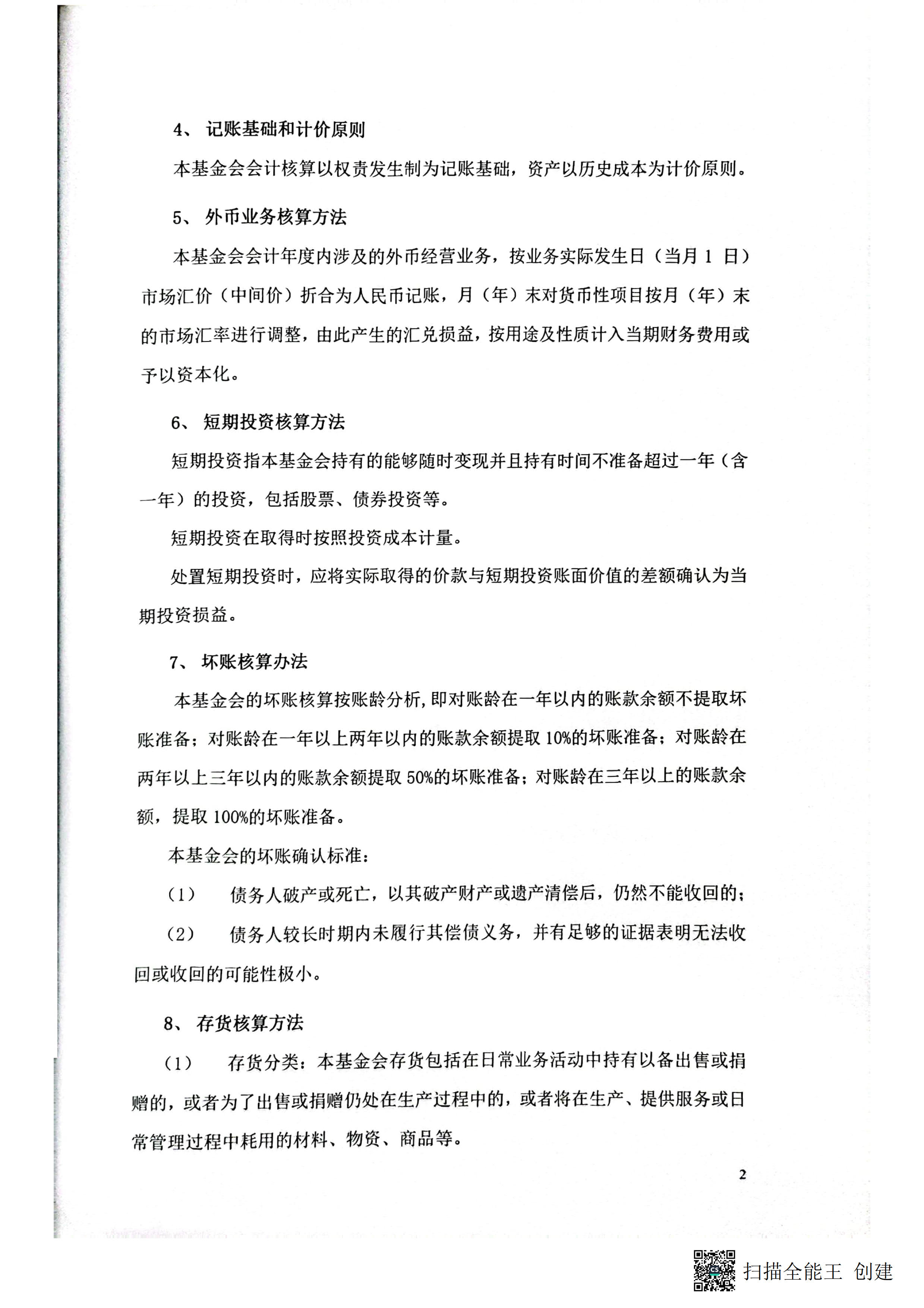 4、 记账基础和计价原则

本基金会会计核算以权责发生制为记账基础，资产以历史成本为计价原则。

5、 外币业务核算方法

本基金会会计年度内涉及的外币经营业务，按业务实际发生日（当月 1 日）市场汇价（中间价）折合为人民币记账，月（年）末对货币性项目按月（年）末的市场汇率进行调整，由此产生的汇兑损益，按用途及性质计入当期财务费用或予以资本化。

6、 短期投资核算方法

短期投资指本基金会持有的能够随时变现并且持有时间不准备超过一年（含一年）的投资，包括股票、债券投资等。

短期投资在取得时按照投资成本计量。

处置短期投资时，应将实际取得的价款与短期投资账面价值的差额确认为当期投资损益。

7、 坏账核算办法

本基金会的坏账核算按账龄分析，即对账龄在一年以内的账款余额不提取坏账准备；对账龄在一年以上两年以内的账款余额提取 10%的坏账准备；对账龄在两年以上三年以内的账款余额提取 50%的坏账准备；对账龄在三年以上的账款余额，提取 100%的坏账准备。

本基金会的坏账确认标准：

（1） 债务人破产或死亡，以其破产财产或遗产清偿后，仍然不能收回的；

（2） 债务人较长时期内未履行其偿债义务，并有足够的证据表明无法收回或收回的可能性极小。

8、 存货核算方法

（1） 存货分类：本基金会存货包括在日常业务活动中持有以备出售或捐赠的，或者为了出售或捐赠仍处在生产过程中的，或者将在生产、提供服务或日常管理过程中耗用的材料、物资、商品等。

2

扫描全能王 创建